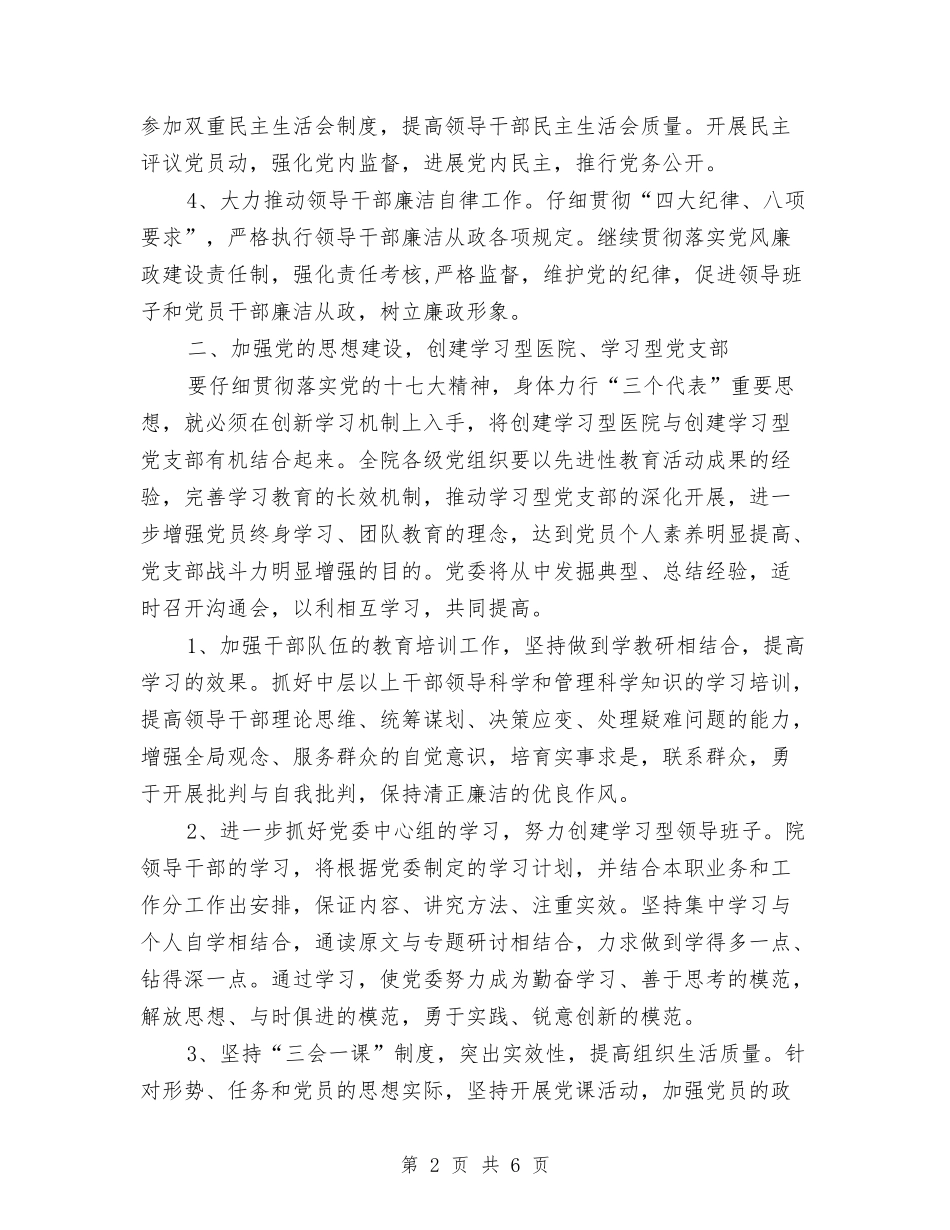 参加双重民主生活会制度，提高领导干部民主生活会质量。开展民主评议党员动，强化党内监督，进展党内民主，推行党务公开。

4、大力推动领导干部廉洁自律工作。仔细贯彻“四大纪律、八项要求”，严格执行领导干部廉洁从政各项规定。继续贯彻落实党风廉政建设责任制，强化责任考核,严格监督，维护党的纪律，促进领导班子和党员干部廉洁从政，树立廉政形象。

二、加强党的思想建设，创建学习型医院、学习型党支部

要仔细贯彻落实党的十七大精神，身体力行“三个代表”重要思想，就必须在创新学习机制上入手，将创建学习型医院与创建学习型党支部有机结合起来。全院各级党组织要以先进性教育活动成果的经验，完善学习教育的长效机制，推动学习型党支部的深化开展，进一步增强党员终身学习、团队教育的理念，达到党员个人素养明显提高、党支部战斗力明显增强的目的。党委将从中发掘典型、总结经验，适时召开沟通会，以利相互学习，共同提高。

1、加强干部队伍的教育培训工作，坚持做到学教研相结合，提高学习的效果。抓好中层以上干部领导科学和管理科学知识的学习培训，提高领导干部理论思维、统筹谋划、决策应变、处理疑难问题的能力，增强全局观念、服务群众的自觉意识，培育实事求是，联系群众，勇于开展批判与自我批判，保持清正廉洁的优良作风。

2、进一步抓好党委中心组的学习，努力创建学习型领导班子。院领导干部的学习，将根据党委制定的学习计划，并结合本职业务和工作分工作出安排，保证内容、讲究方法、注重实效。坚持集中学习与个人自学相结合，通读原文与专题研讨相结合，力求做到学得多一点、钻得深一点。通过学习，使党委努力成为勤奋学习、善于思考的模范，解放思想、与时俱进的模范，勇于实践、锐意创新的模范。

3、坚持“三会一课”制度，突出实效性，提高组织生活质量。针对形势、任务和党员的思想实际，坚持开展党课活动，加强党员的政

第 2 页 共 6 页